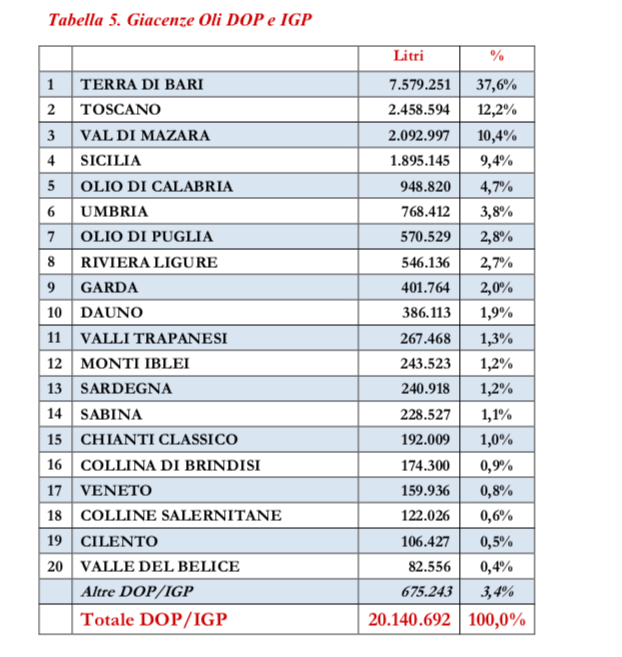 Tabella 5. Giacenze Oli DOP e IGP

| | | Litri | % |
|---|---|---|---|
| 1 | TERRA DI BARI | 7.579.251 | 37,6% |
| 2 | TOSCANO | 2.458.594 | 12,2% |
| 3 | VAL DI MAZARA | 2.092.997 | 10,4% |
| 4 | SICILIA | 1.895.145 | 9,4% |
| 5 | OLIO DI CALABRIA | 948.820 | 4,7% |
| 6 | UMBRIA | 768.412 | 3,8% |
| 7 | OLIO DI PUGLIA | 570.529 | 2,8% |
| 8 | RIVIERA LIGURE | 546.136 | 2,7% |
| 9 | GARDA | 401.764 | 2,0% |
| 10 | DAUNO | 386.113 | 1,9% |
| 11 | VALLI TRAPANESI | 267.468 | 1,3% |
| 12 | MONTI IBLEI | 243.523 | 1,2% |
| 13 | SARDEGNA | 240.918 | 1,2% |
| 14 | SABINA | 228.527 | 1,1% |
| 15 | CHIANTI CLASSICO | 192.009 | 1,0% |
| 16 | COLLINA DI BRINDISI | 174.300 | 0,9% |
| 17 | VENETO | 159.936 | 0,8% |
| 18 | COLLINE SALERNITANE | 122.026 | 0,6% |
| 19 | CILENTO | 106.427 | 0,5% |
| 20 | VALLE DEL BELICE | 82.556 | 0,4% |
| | Altre DOP/IGP | 675.243 | 3,4% |
| | Totale DOP/IGP | 20.140.692 | 100,0% |